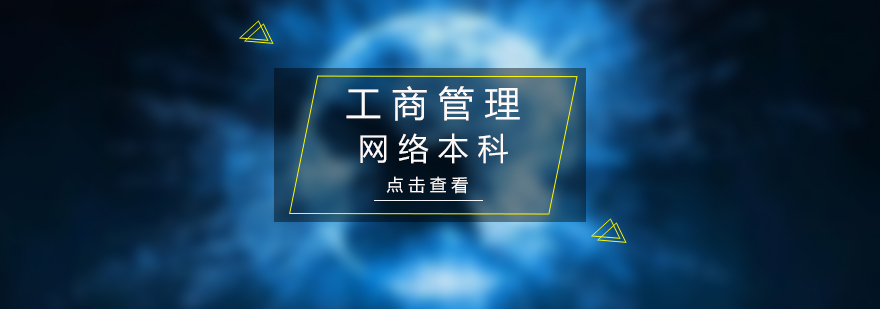 工商管理
网络本科
点击查看